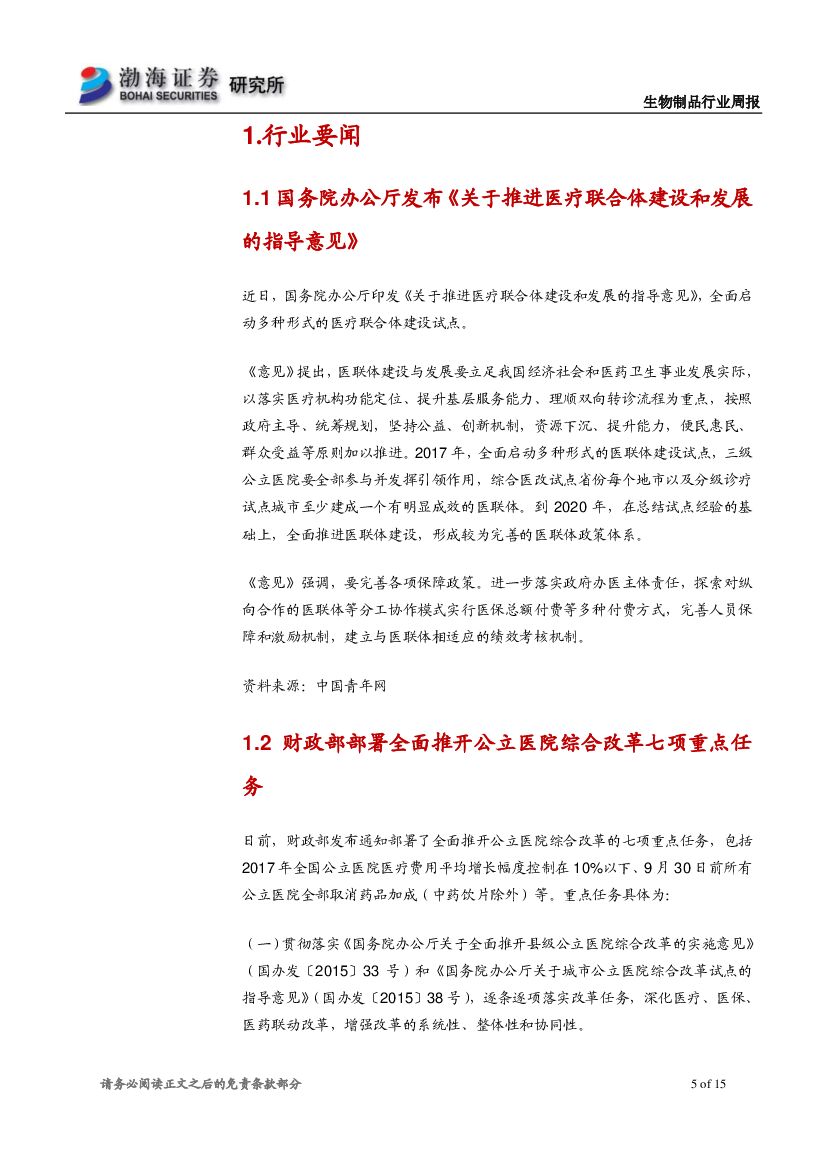 渤海证券 BOHAI SECURITIES 研究所

生物制品行业周报

1.行业要闻

1.1 国务院办公厅发布《关于推进医疗联合体建设和发展的指导意见》

近日，国务院办公厅印发《关于推进医疗联合体建设和发展的指导意见》，全面启动多种形式的医疗联合体建设试点。

《意见》提出，医联体建设与发展要立足我国经济社会和医药卫生事业发展实际，以落实医疗机构功能定位、提升基层服务能力、理顺双向转诊流程为重点，按照政府主导、统筹规划，坚持公益、创新机制，资源下沉、提升能力，便民惠民、群众受益等原则加以推进。2017 年，全面启动多种形式的医联体建设试点，三级公立医院要全部参与并发挥引领作用，综合医改试点省份每个地市以及分级诊疗试点城市至少建成一个有明显成效的医联体。到 2020 年，在总结试点经验的基础上，全面推进医联体建设，形成较为完善的医联体政策体系。

《意见》强调，要完善各项保障政策。进一步落实政府办医主体责任，探索对纵向合作的医联体等分工协作模式实行医保总额付费等多种付费方式，完善人员保障和激励机制，建立与医联体相适应的绩效考核机制。

资料来源：中国青年网

1.2 财政部部署全面推开公立医院综合改革七项重点任务

日前，财政部发布通知部署了全面推开公立医院综合改革的七项重点任务，包括 2017 年全国公立医院医疗费用平均增长幅度控制在 10%以下、9 月 30 日前所有公立医院全部取消药品加成（中药饮片除外）等。重点任务具体为：

（一）贯彻落实《国务院办公厅关于全面推开县级公立医院综合改革的实施意见》（国办发〔2015〕33 号）和《国务院办公厅关于城市公立医院综合改革试点的指导意见》（国办发〔2015〕38 号），逐条逐项落实改革任务，深化医疗、医保、医药联动改革，增强改革的系统性、整体性和协同性。

请务必阅读正文之后的免责条款部分

5 of 15